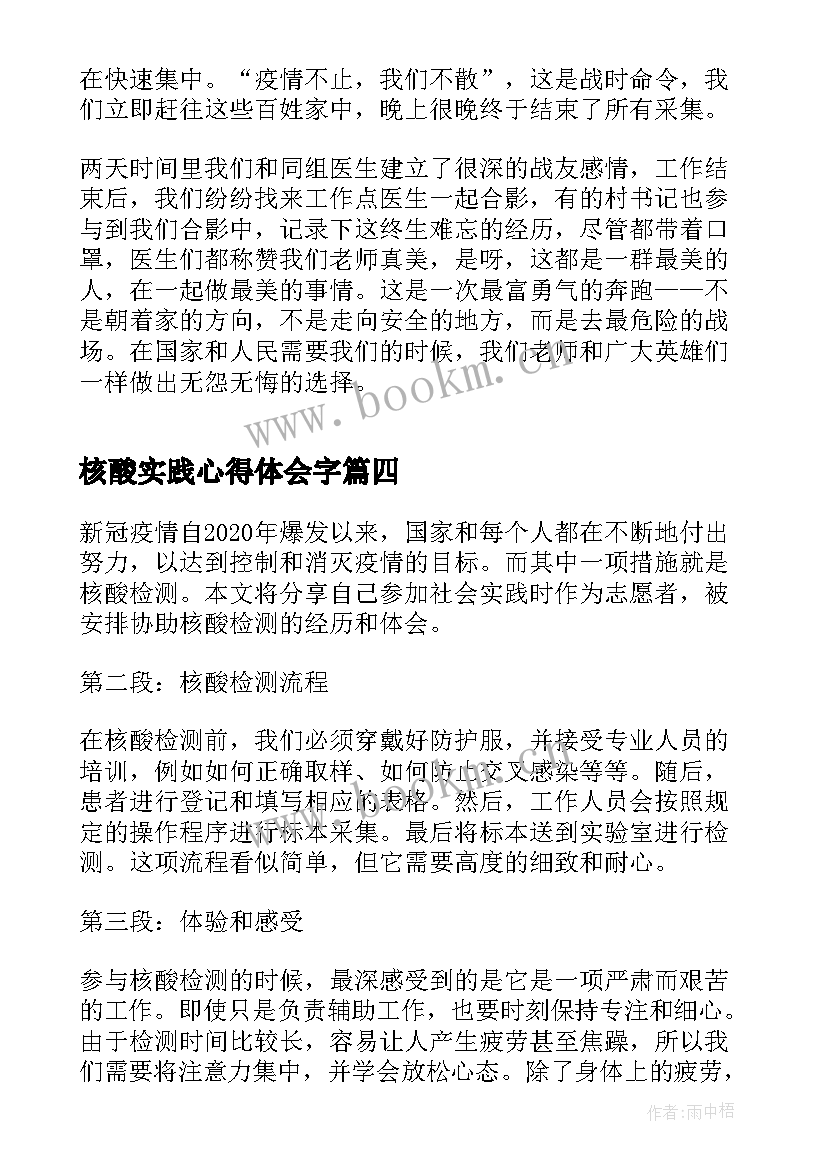 在快速集中。“疫情不止，我们不散”，这是战时命令，我们立即赶往这些百姓家中，晚上很晚终于结束了所有采集。

两天时间里我们和同组医生建立了很深的战友感情，工作结束后，我们纷纷找来工作点医生一起合影，有的村书记也参与到我们合影中，记录下这终生难忘的经历，尽管都带着口罩，医生们都称赞我们老师真美，是呀，这都是一群最美的人，在一起做最美的事情。这是一次最富勇气的奔跑——不是朝着家的方向，不是走向安全的地方，而是去最危险的战场。在国家和人民需要我们的时候，我们老师和广大英雄们一样做出无怨无悔的选择。

www.bookm.cn

核酸实践心得体会字篇四

新冠疫情自2020年爆发以来，国家和每个人都在不断地付出努力，以达到控制和消灭疫情的目标。而其中一项措施就是核酸检测。本文将分享自己参加社会实践时作为志愿者，被安排协助核酸检测的经历和体会。

第二段：核酸检测流程

在核酸检测前，我们必须穿戴好防护服，并接受专业人员的培训，例如如何正确取样、如何防止交叉感染等等。随后，患者进行登记和填写相应的表格。然后，工作人员会按照规定的操作程序进行标本采集。最后将标本送到实验室进行检测。这项流程看似简单，但它需要高度的细致和耐心。

第三段：体验和感受

参与核酸检测的时候，最深感受到的是它是一项严肃而艰苦的工作。即使只是负责辅助工作，也要时刻保持专注和细心。由于检测时间比较长，容易让人产生疲劳甚至焦躁，所以我们需要将注意力集中，并学会放松心态。除了身体上的疲劳，

作者：雨中梧